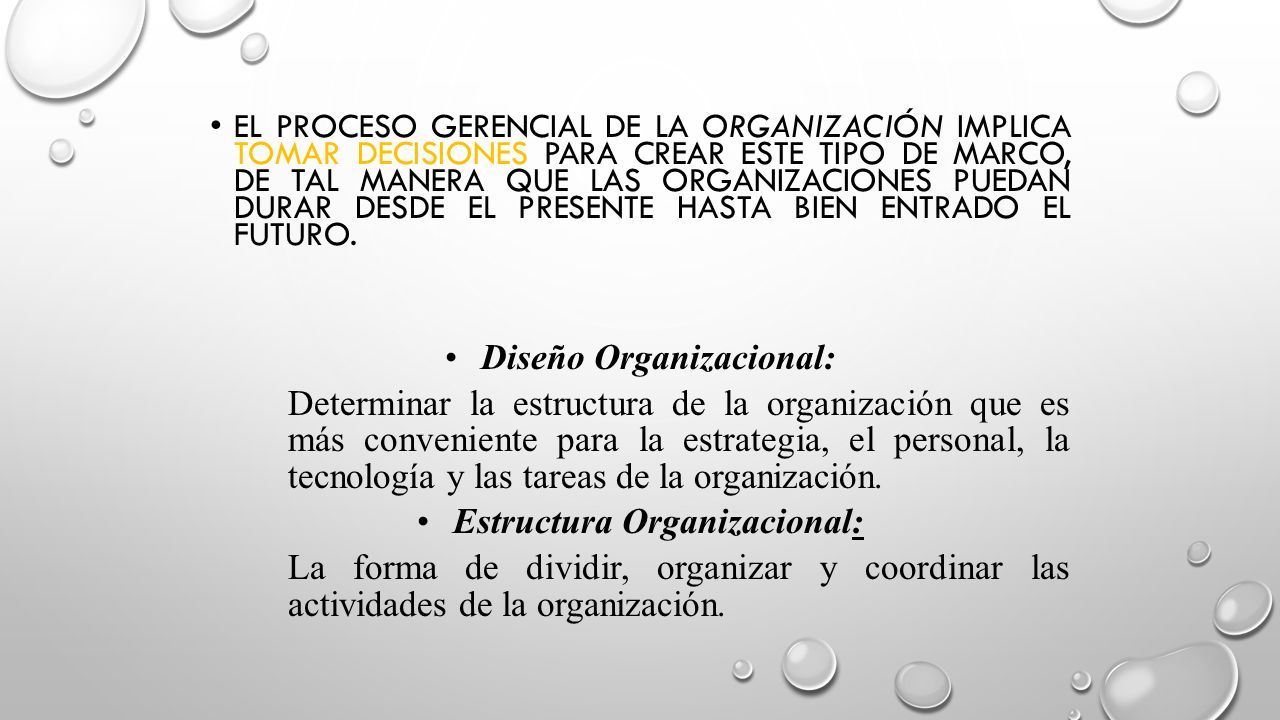 • EL PROCESO GERENCIAL DE LA ORGANIZACIÓN IMPLICA TOMAR DECISIONES PARA CREAR ESTE TIPO DE MARCO, DE TAL MANERA QUE LAS ORGANIZACIONES PUEDAN DURAR DESDE EL PRESENTE HASTA BIEN ENTRADO EL FUTURO.

• Diseño Organizacional:

Determinar la estructura de la organización que es más conveniente para la estrategia, el personal, la tecnología y las tareas de la organización.

• Estructura Organizacional:

La forma de dividir, organizar y coordinar las actividades de la organización.